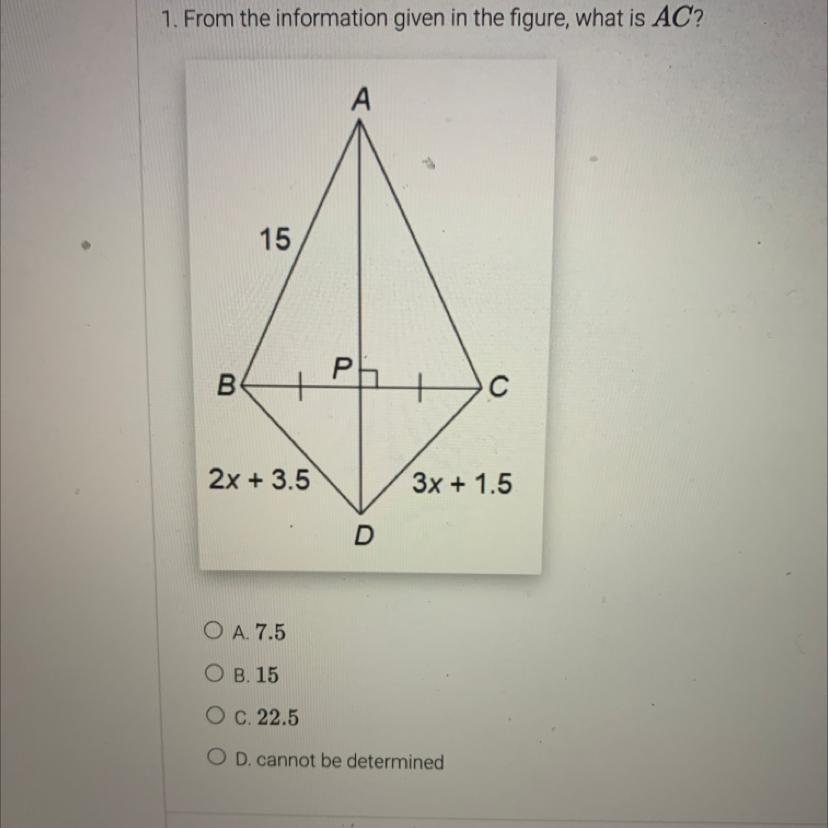 1. From the information given in the figure, what is $AC$?

A

15

B

P

C

$2x + 3.5$

$3x + 1.5$

D

A. 7.5

B. 15

C. 22.5

D. cannot be determined